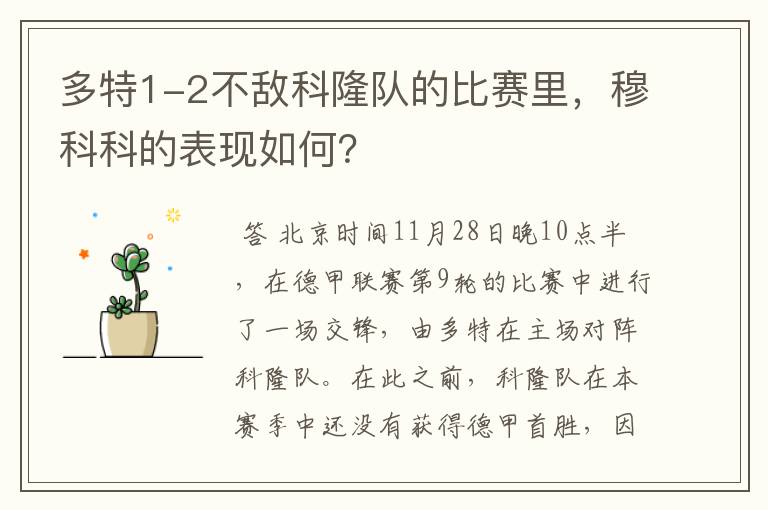 多特1-2不敌科隆队的比赛里，穆科科的表现如何？

答 北京时间11月28日晚10点半，在德甲联赛第9轮的比赛中进行了一场交锋，由多特在主场对阵科隆队。在此之前，科隆队在本赛季中还没有获得德甲首胜，因